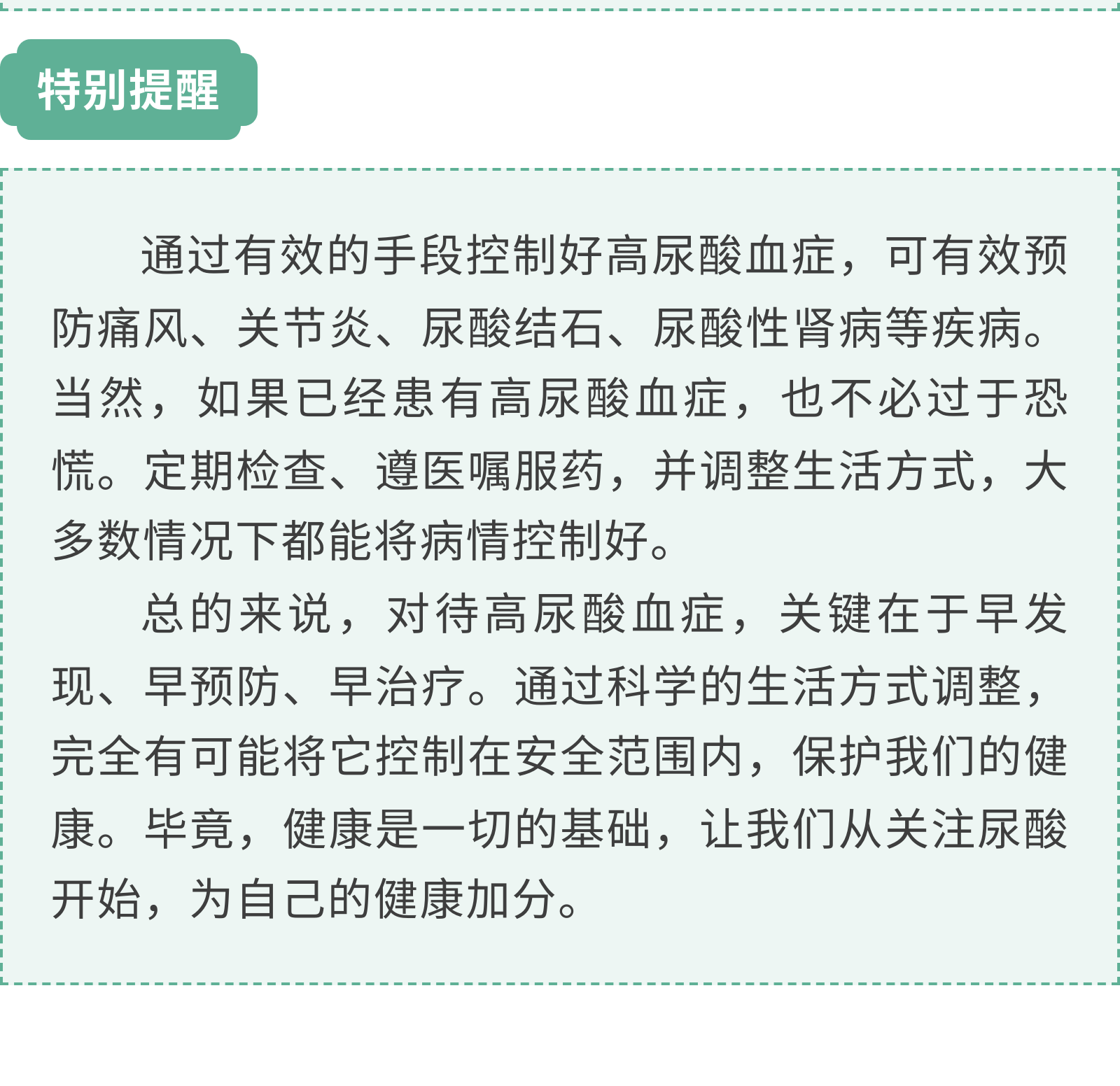 特别提醒

通过有效的手段控制好高尿酸血症，可有效预防痛风、关节炎、尿酸结石、尿酸性肾病等疾病。当然，如果已经患有高尿酸血症，也不必过于恐慌。定期检查、遵医嘱服药，并调整生活方式，大多数情况下都能将病情控制好。

总的来说，对待高尿酸血症，关键在于早发现、早预防、早治疗。通过科学的生活方式调整，完全有可能将它控制在安全范围内，保护我们的健康。毕竟，健康是一切的基础，让我们从关注尿酸开始，为自己的健康加分。